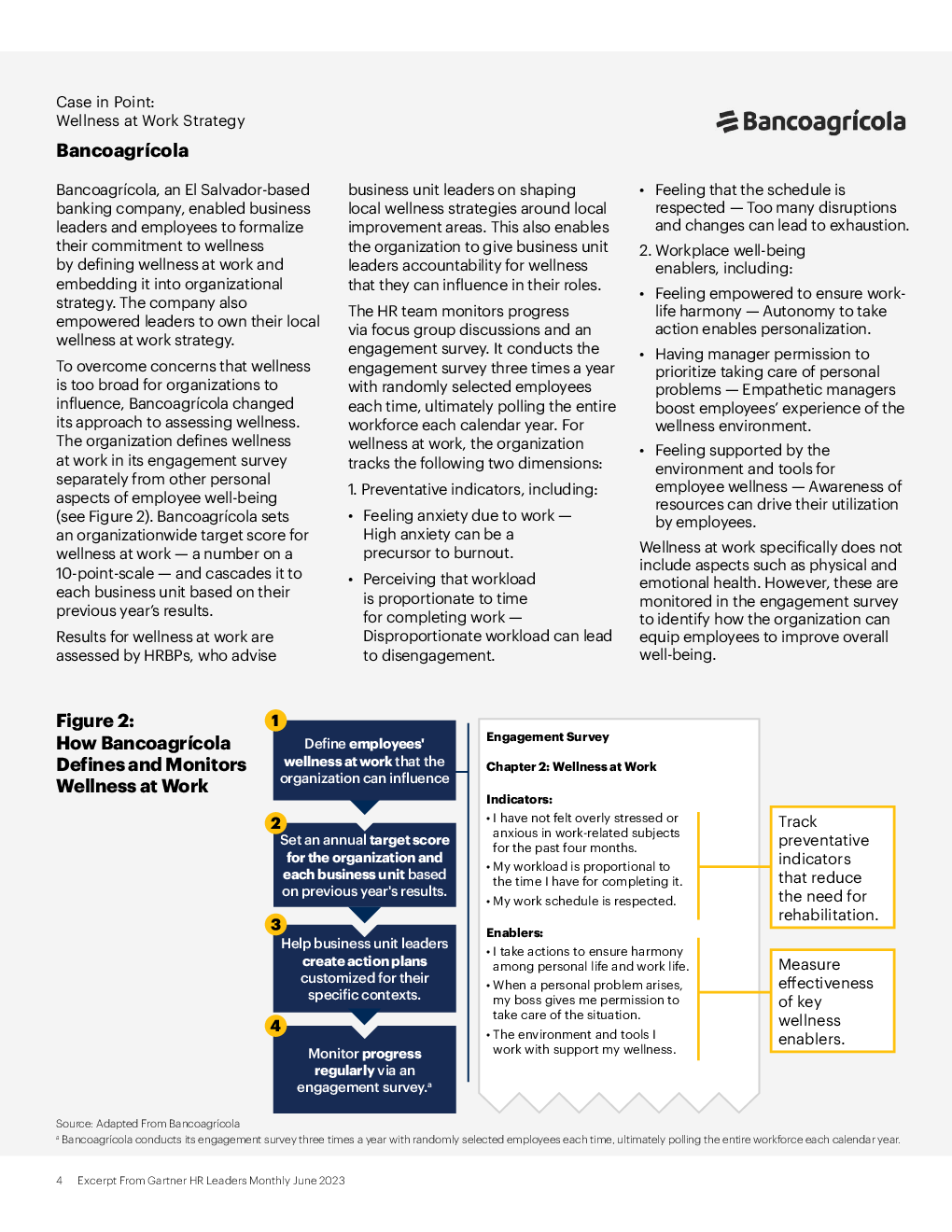 Case in Point:
Wellness at Work Strategy

Bancoagrícola

Bancoagrícola

Bancoagrícola, an El Salvador-based banking company, enabled business leaders and employees to formalize their commitment to wellness by defining wellness at work and embedding it into organizational strategy. The company also empowered leaders to own their local wellness at work strategy.

To overcome concerns that wellness is too broad for organizations to influence, Bancoagrícola changed its approach to assessing wellness. The organization defines wellness at work in its engagement survey separately from other personal aspects of employee well-being (see Figure 2). Bancoagrícola sets an organizationwide target score for wellness at work — a number on a 10-point-scale — and cascades it to each business unit based on their previous year's results.

Results for wellness at work are assessed by HRBPs, who advise business unit leaders on shaping local wellness strategies around local improvement areas. This also enables the organization to give business unit leaders accountability for wellness that they can influence in their roles.

The HR team monitors progress via focus group discussions and an engagement survey. It conducts the engagement survey three times a year with randomly selected employees each time, ultimately polling the entire workforce each calendar year. For wellness at work, the organization tracks the following two dimensions:

1. Preventative indicators, including:

• Feeling anxiety due to work — High anxiety can be a precursor to burnout.

• Perceiving that workload is proportionate to time for completing work — Disproportionate workload can lead to disengagement.

• Feeling that the schedule is respected — Too many disruptions and changes can lead to exhaustion.

2. Workplace well-being enablers, including:

• Feeling empowered to ensure work-life harmony — Autonomy to take action enables personalization.

• Having manager permission to prioritize taking care of personal problems — Empathetic managers boost employees' experience of the wellness environment.

• Feeling supported by the environment and tools for employee wellness — Awareness of resources can drive their utilization by employees.

Wellness at work specifically does not include aspects such as physical and emotional health. However, these are monitored in the engagement survey to identify how the organization can equip employees to improve overall well-being.

Figure 2:
How Bancoagrícola Defines and Monitors Wellness at Work

1
Define employees' wellness at work that the organization can influence

2
Set an annual target score for the organization and each business unit based on previous year's results.

3
Help business unit leaders create action plans customized for their specific contexts.

4
Monitor progress regularly via an engagement survey.ª

Engagement Survey

Chapter 2: Wellness at Work

Indicators:
• I have not felt overly stressed or anxious in work-related subjects for the past four months.
• My workload is proportional to the time I have for completing it.
• My work schedule is respected.

Enablers:
• I take actions to ensure harmony among personal life and work life.
• When a personal problem arises, my boss gives me permission to take care of the situation.
• The environment and tools I work with support my wellness.

Track preventative indicators that reduce the need for rehabilitation.

Measure effectiveness of key wellness enablers.

Source: Adapted From Bancoagrícola
ª Bancoagrícola conducts its engagement survey three times a year with randomly selected employees each time, ultimately polling the entire workforce each calendar year.

4 Excerpt From Gartner HR Leaders Monthly June 2023